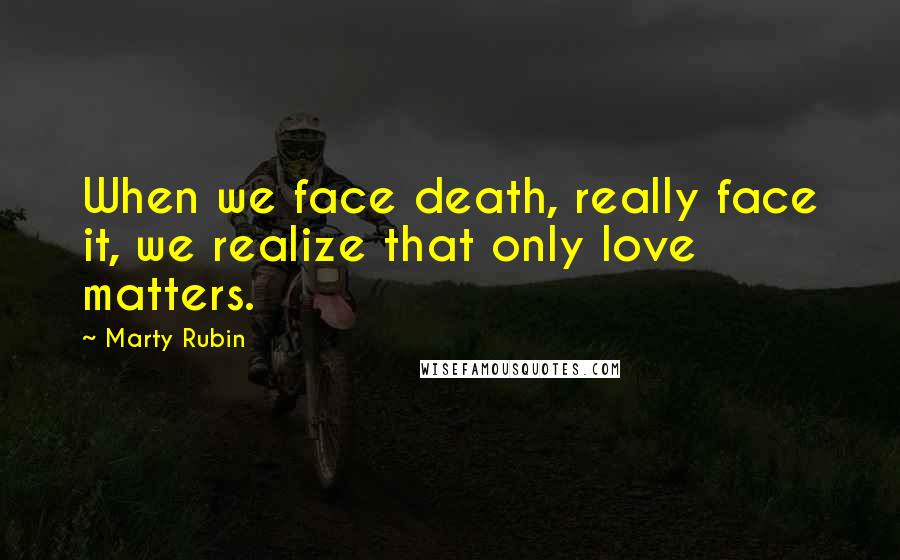 When we face death, really face it, we realize that only love matters.

~ Marty Rubin

WISEFAMOUSQUOTES.COM